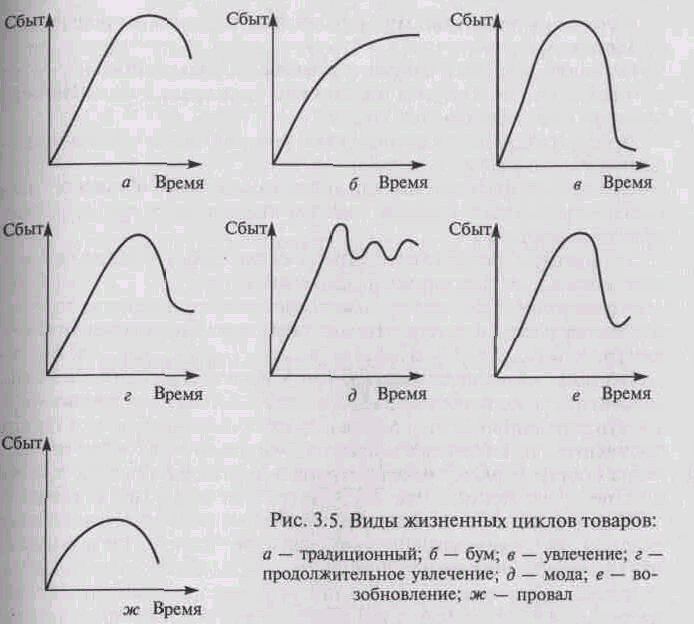 Сбыт
а Время

Сбыт
б Время

Сбыт
в Время

Сбыт
г Время

Сбыт
д Время

Сбыт
е Время

Сбыт
ж Время

Рис. 3.5. Виды жизненных циклов товаров:

а — традиционный; б — бум; в — увлечение; г — продолжительное увлечение; д — мода; е — возобновление; ж — провал